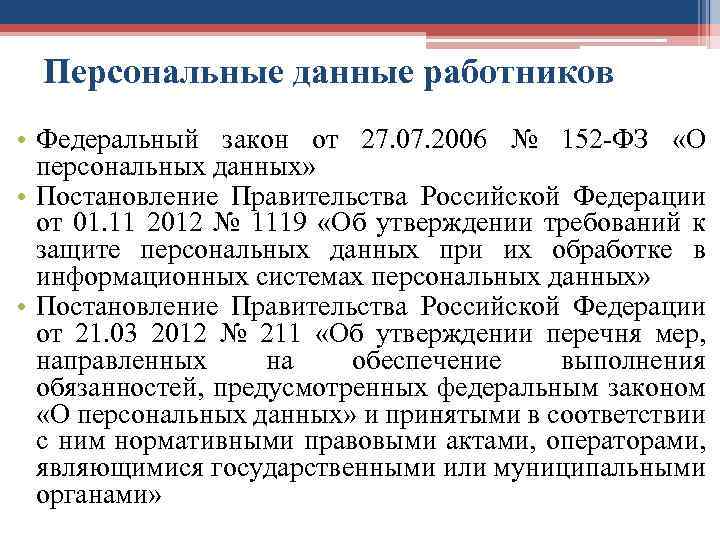 Персональные данные работников

• Федеральный закон от 27.07.2006 № 152-ФЗ «О персональных данных»
• Постановление Правительства Российской Федерации от 01.11 2012 № 1119 «Об утверждении требований к защите персональных данных при их обработке в информационных системах персональных данных»
• Постановление Правительства Российской Федерации от 21.03 2012 № 211 «Об утверждении перечня мер, направленных на обеспечение выполнения обязанностей, предусмотренных федеральным законом «О персональных данных» и принятыми в соответствии с ним нормативными правовыми актами, операторами, являющимися государственными или муниципальными органами»